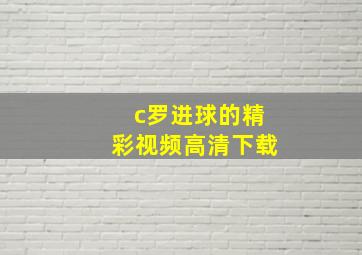 c罗进球的精彩视频高清下载